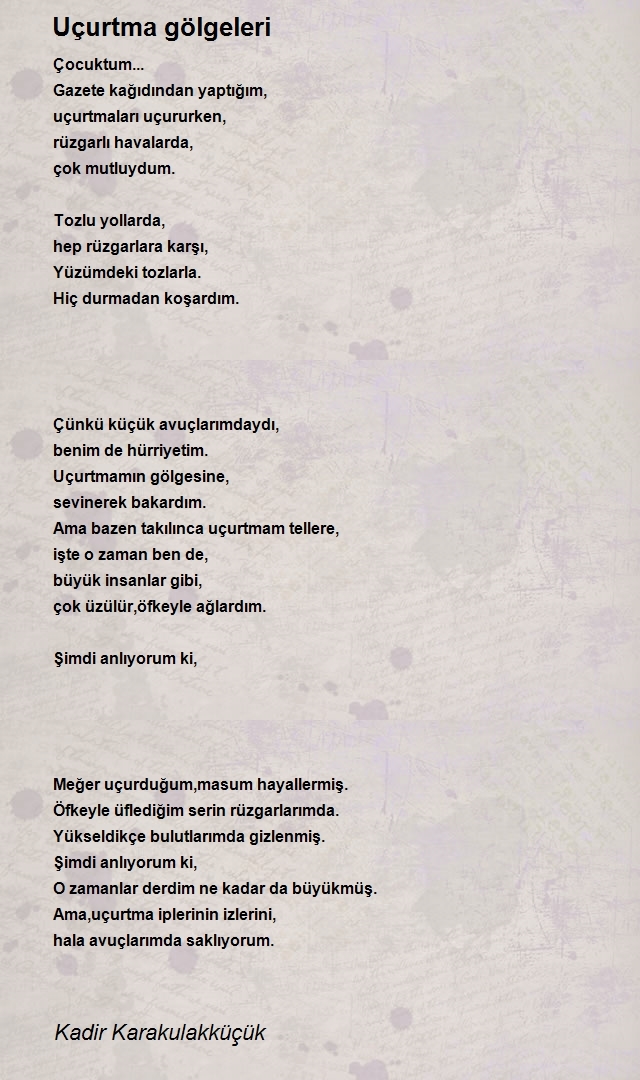 Uçurtma gölgeleri

Çocuktum...
Gazete kağıdından yaptığım,
uçurtmaları uçururken,
rüzgarlı havalarda,
çok mutluydum.

Tozlu yollarda,
hep rüzgarlara karşı,
Yüzümdeki tozlarla.
Hiç durmadan koşardım.

Çünkü küçük avuçlarımdaydı,
benim de hürriyetim.
Uçurtmamın gölgesine,
sevinerek bakardım.
Ama bazen takılınca uçurtmam tellere,
işte o zaman ben de,
büyük insanlar gibi,
çok üzülür,öfkeyle ağlardım.

Şimdi anlıyorum ki,

Meğer uçurduğum,masum hayallermiş.
Öfkeyle üflediğim serin rüzgarlarımda.
Yükseldikçe bulutlarımda gizlenmiş.
Şimdi anlıyorum ki,
O zamanlar derdim ne kadar da büyükmüş.
Ama,uçurtma iplerinin izlerini,
hala avuçlarımda saklıyorum.

Kadir Karakulakküçük